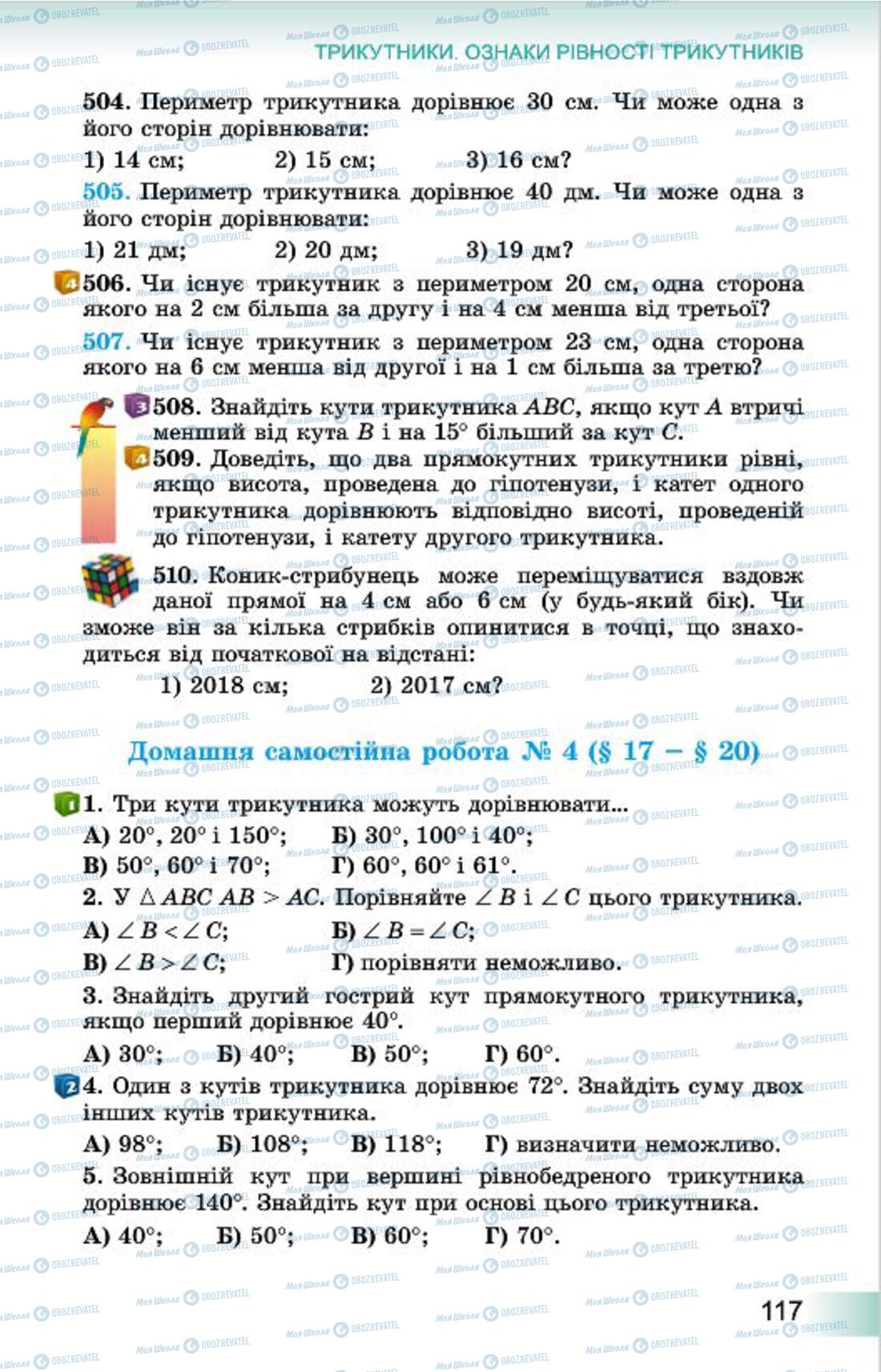 ТРИКУТНИКИ. ОЗНАКИ РІВНОСТІ ТРИКУТНИКІВ

504. Периметр трикутника дорівнює 30 см. Чи може одна з його сторін дорівнювати:

1) 14 см; 2) 15 см; 3) 16 см?

505. Периметр трикутника дорівнює 40 дм. Чи може одна з його сторін дорівнювати:

1) 21 дм; 2) 20 дм; 3) 19 дм?

4 506. Чи існує трикутник з периметром 20 см, одна сторона якого на 2 см більша за другу і на 4 см менша від третьої?

507. Чи існує трикутник з периметром 23 см, одна сторона якого на 6 см менша від другої і на 1 см більша за третю?

3 508. Знайдіть кути трикутника $ABC$, якщо кут $A$ втричі менший від кута $B$ і на $15°$ більший за кут $C$.

4 509. Доведіть, що два прямокутних трикутники рівні, якщо висота, проведена до гіпотенузи, і катет одного трикутника дорівнюють відповідно висоті, проведеній до гіпотенузи, і катету другого трикутника.

510. Коник-стрибунець може переміщуватися вздовж даної прямої на 4 см або 6 см (у будь-який бік). Чи зможе він за кілька стрибків опинитися в точці, що знаходиться від початкової на відстані:

1) 2018 см; 2) 2017 см?

Домашня самостійна робота № 4 (§ 17 – § 20)

1 1. Три кути трикутника можуть дорівнювати...

А) $20°$, $20°$ і $150°$; Б) $30°$, $100°$ і $40°$;

В) $50°$, $60°$ і $70°$; Г) $60°$, $60°$ і $61°$.

2. У $\triangle ABC$ $AB > AC$. Порівняйте $\angle B$ і $\angle C$ цього трикутника.

А) $\angle B < \angle C$; Б) $\angle B = \angle C$;

В) $\angle B > \angle C$; Г) порівняти неможливо.

3. Знайдіть другий гострий кут прямокутного трикутника, якщо перший дорівнює $40°$.

А) $30°$; Б) $40°$; В) $50°$; Г) $60°$.

2 4. Один з кутів трикутника дорівнює $72°$. Знайдіть суму двох інших кутів трикутника.

А) $98°$; Б) $108°$; В) $118°$; Г) визначити неможливо.

5. Зовнішній кут при вершині рівнобедреного трикутника дорівнює $140°$. Знайдіть кут при основі цього трикутника.

А) $40°$; Б) $50°$; В) $60°$; Г) $70°$.

117